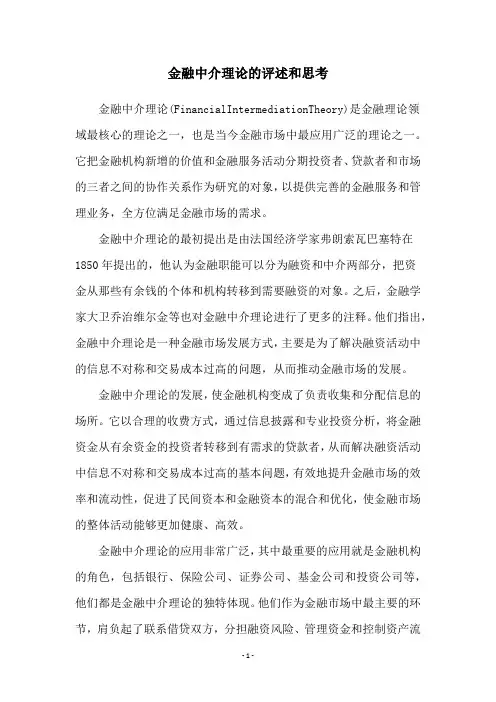 金融中介理论的评述和思考

金融中介理论(FinancialIntermediationTheory)是金融理论领域最核心的理论之一，也是当今金融市场中最应用广泛的理论之一。它把金融机构新增的价值和金融服务活动分期投资者、贷款者和市场的三者之间的协作关系作为研究的对象，以提供完善的金融服务和管理业务，全方位满足金融市场的需求。

金融中介理论的最初提出是由法国经济学家弗朗索瓦巴塞特在1850年提出的，他认为金融职能可以分为融资和中介两部分，把资金从那些有余钱的个体和机构转移到需要融资的对象。之后，金融学家大卫乔治维尔金等也对金融中介理论进行了更多的注释。他们指出，金融中介理论是一种金融市场发展方式，主要是为了解决融资活动中的信息不对称和交易成本过高的问题，从而推动金融市场的发展。

金融中介理论的发展，使金融机构变成了负责收集和分配信息的场所。它以合理的收费方式，通过信息披露和专业投资分析，将金融资金从有余资金的投资者转移到有需求的贷款者，从而解决融资活动中信息不对称和交易成本过高的基本问题，有效地提升金融市场的效率和流动性，促进了民间资本和金融资本的混合和优化，使金融市场的整体活动能够更加健康、高效。

金融中介理论的应用非常广泛，其中最重要的应用就是金融机构的角色，包括银行、保险公司、证券公司、基金公司和投资公司等，他们都是金融中介理论的独特体现。他们作为金融市场中最主要的环节，肩负起了联系借贷双方，分担融资风险、管理资金和控制资产流

-1-